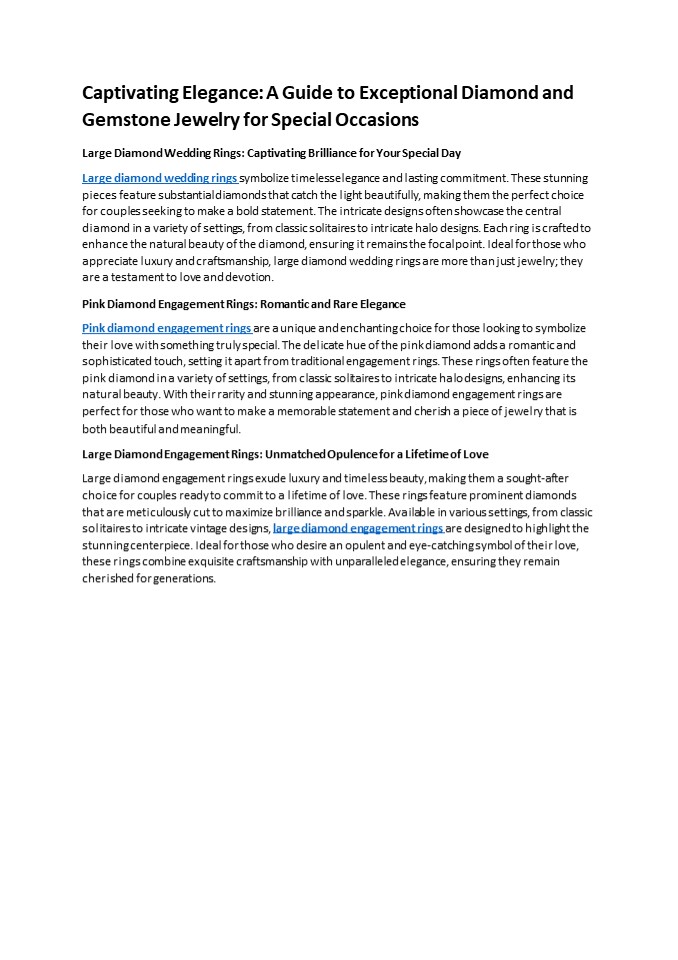 Captivating Elegance: A Guide to Exceptional Diamond and Gemstone Jewelry for Special Occasions

Large Diamond Wedding Rings: Captivating Brilliance for Your Special Day

Large diamond wedding rings symbolize timeless elegance and lasting commitment. These stunning pieces feature substantial diamonds that catch the light beautifully, making them the perfect choice for couples seeking to make a bold statement. The intricate designs often showcase the central diamond in a variety of settings, from classic solitaires to intricate halo designs. Each ring is crafted to enhance the natural beauty of the diamond, ensuring it remains the focal point. Ideal for those who appreciate luxury and craftsmanship, large diamond wedding rings are more than just jewelry; they are a testament to love and devotion.

Pink Diamond Engagement Rings: Romantic and Rare Elegance

Pink diamond engagement rings are a unique and enchanting choice for those looking to symbolize their love with something truly special. The delicate hue of the pink diamond adds a romantic and sophisticated touch, setting it apart from traditional engagement rings. These rings often feature the pink diamond in a variety of settings, from classic solitaires to intricate halo designs, enhancing its natural beauty. With their rarity and stunning appearance, pink diamond engagement rings are perfect for those who want to make a memorable statement and cherish a piece of jewelry that is both beautiful and meaningful.

Large Diamond Engagement Rings: Unmatched Opulence for a Lifetime of Love

Large diamond engagement rings exude luxury and timeless beauty, making them a sought-after choice for couples ready to commit to a lifetime of love. These rings feature prominent diamonds that are meticulously cut to maximize brilliance and sparkle. Available in various settings, from classic solitaires to intricate vintage designs, large diamond engagement rings are designed to highlight the stunning centerpiece. Ideal for those who desire an opulent and eye-catching symbol of their love, these rings combine exquisite craftsmanship with unparalleled elegance, ensuring they remain cherished for generations.